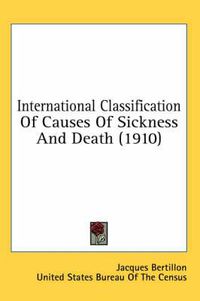 International Classification Of Causes Of Sickness And Death (1910)

Jacques Bertillon
United States Bureau Of The Census